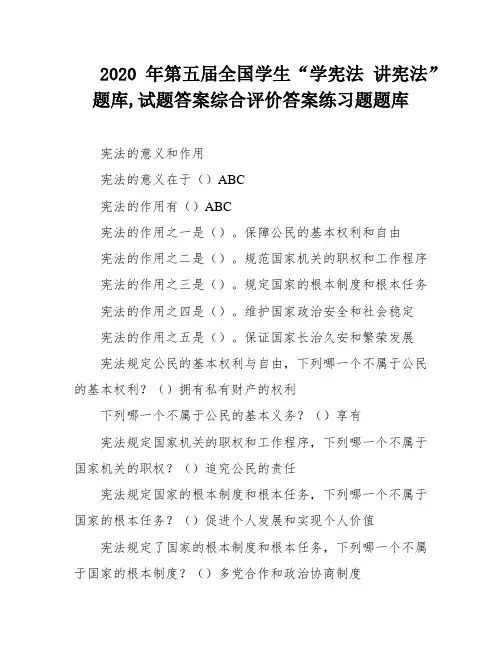 2020 年第五届全国学生“学宪法 讲宪法”题库,试题答案综合评价答案练习题题库

宪法的意义和作用

宪法的意义在于（）ABC

宪法的作用有（）ABC

宪法的作用之一是（）。保障公民的基本权利和自由

宪法的作用之二是（）。规范国家机关的职权和工作程序

宪法的作用之三是（）。规定国家的根本制度和根本任务

宪法的作用之四是（）。维护国家政治安全和社会稳定

宪法的作用之五是（）。保证国家长治久安和繁荣发展

宪法规定公民的基本权利与自由，下列哪一个不属于公民的基本权利？（）拥有私有财产的权利

下列哪一个不属于公民的基本义务？（）享有

宪法规定国家机关的职权和工作程序，下列哪一个不属于国家机关的职权？（）追究公民的责任

宪法规定国家的根本制度和根本任务，下列哪一个不属于国家的根本任务？（）促进个人发展和实现个人价值

宪法规定了国家的根本制度和根本任务，下列哪一个不属于国家的根本制度？（）多党合作和政治协商制度